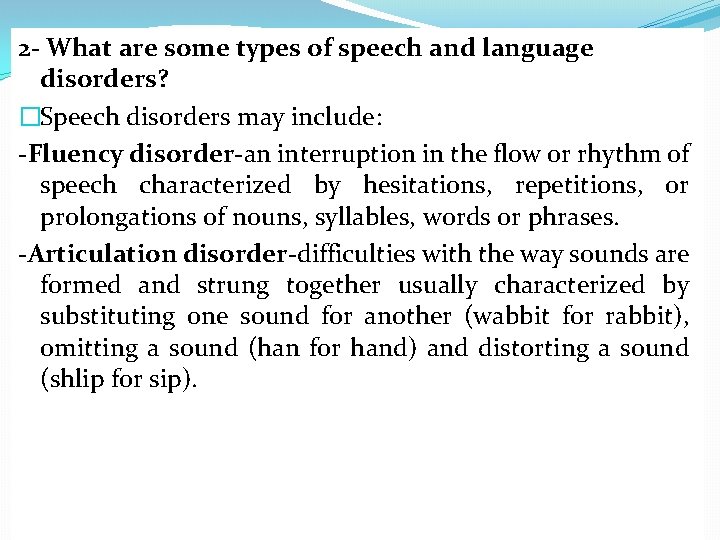 2- What are some types of speech and language disorders?

□Speech disorders may include:

-Fluency disorder-an interruption in the flow or rhythm of speech characterized by hesitations, repetitions, or prolongations of nouns, syllables, words or phrases.

-Articulation disorder-difficulties with the way sounds are formed and strung together usually characterized by substituting one sound for another (wabbit for rabbit), omitting a sound (han for hand) and distorting a sound (shlip for sip).